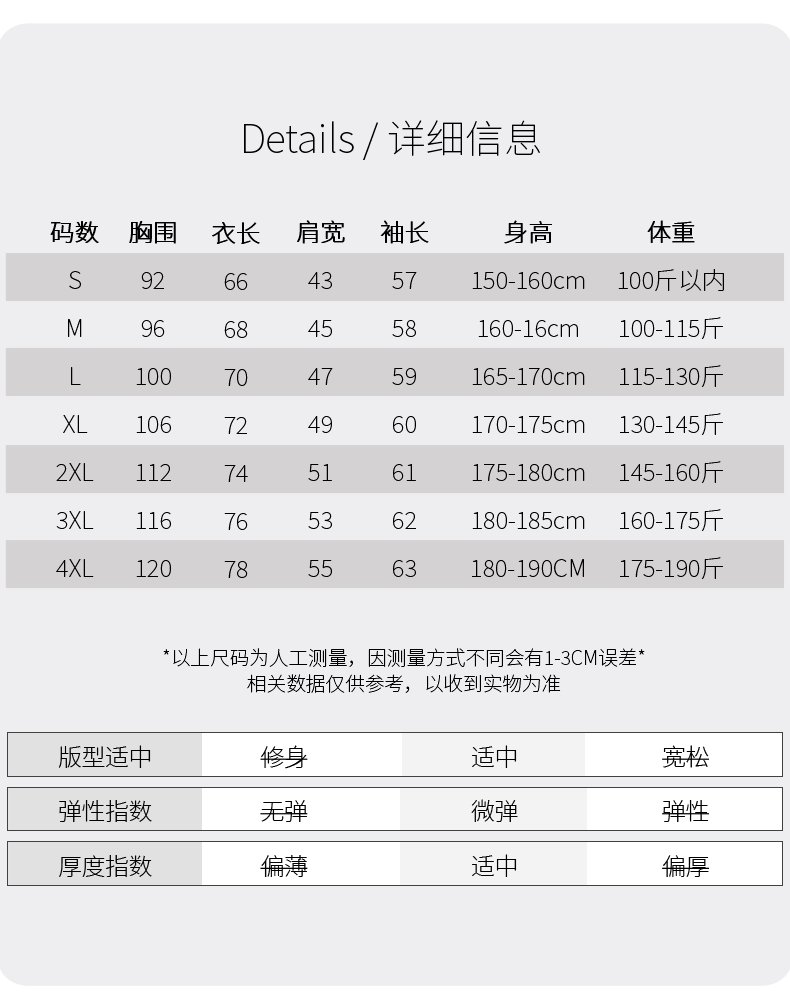 Details / 详细信息

| 码数 | 胸围 | 衣长 | 肩宽 | 袖长 | 身高 | 体重 |
|---|---|---|---|---|---|---|
| S | 92 | 66 | 43 | 57 | 150-160cm | 100斤以内 |
| M | 96 | 68 | 45 | 58 | 160-16cm | 100-115斤 |
| L | 100 | 70 | 47 | 59 | 165-170cm | 115-130斤 |
| XL | 106 | 72 | 49 | 60 | 170-175cm | 130-145斤 |
| 2XL | 112 | 74 | 51 | 61 | 175-180cm | 145-160斤 |
| 3XL | 116 | 76 | 53 | 62 | 180-185cm | 160-175斤 |
| 4XL | 120 | 78 | 55 | 63 | 180-190CM | 175-190斤 |

*以上尺码为人工测量，因测量方式不同会有1-3CM误差*
相关数据仅供参考，以收到实物为准

| 版型适中 | 修身 | 适中 | 宽松 |
|---|---|---|---|
| 弹性指数 | 无弹 | 微弹 | 弹性 |
| 厚度指数 | 偏薄 | 适中 | 偏厚 |